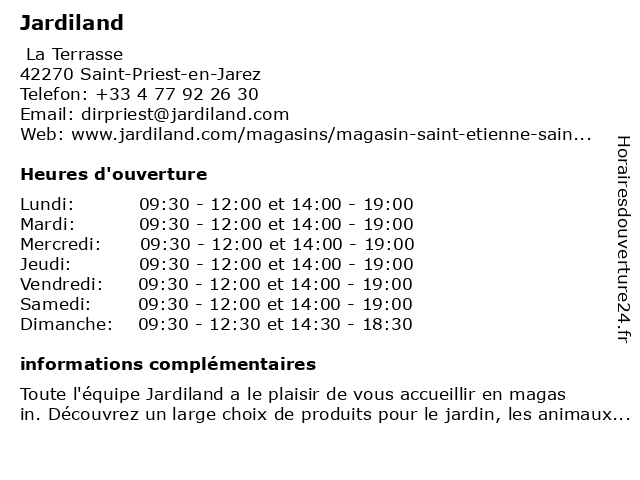 Jardiland

La Terrasse
42270 Saint-Priest-en-Jarez
Telefon: +33 4 77 92 26 30
Email: dirpriest@jardiland.com
Web: www.jardiland.com/magasins/magasin-saint-etienne-sain...

Heures d'ouverture

| | |
|---|---|
| Lundi: | 09:30 - 12:00 et 14:00 - 19:00 |
| Mardi: | 09:30 - 12:00 et 14:00 - 19:00 |
| Mercredi: | 09:30 - 12:00 et 14:00 - 19:00 |
| Jeudi: | 09:30 - 12:00 et 14:00 - 19:00 |
| Vendredi: | 09:30 - 12:00 et 14:00 - 19:00 |
| Samedi: | 09:30 - 12:00 et 14:00 - 19:00 |
| Dimanche: | 09:30 - 12:30 et 14:30 - 18:30 |

informations complémentaires

Toute l'équipe Jardiland a le plaisir de vous accueillir en magas in. Découvrez un large choix de produits pour le jardin, les animaux...

Horairesdouverture24.fr